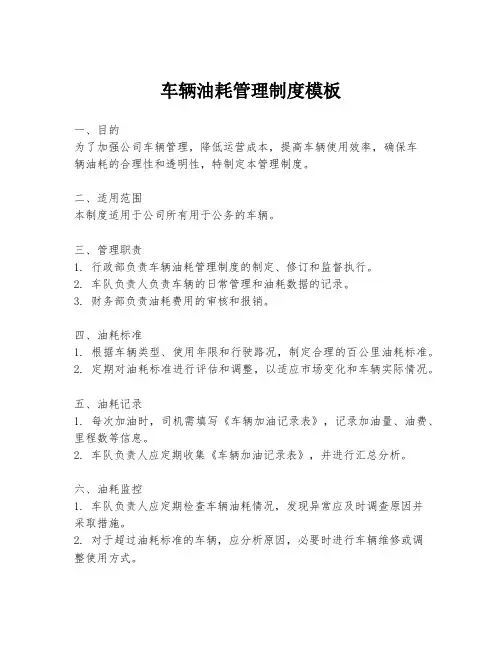 车辆油耗管理制度模板

一、目的
为了加强公司车辆管理，降低运营成本，提高车辆使用效率，确保车辆油耗的合理性和透明性，特制定本管理制度。

二、适用范围
本制度适用于公司所有用于公务的车辆。

三、管理职责
1. 行政部负责车辆油耗管理制度的制定、修订和监督执行。
2. 车队负责人负责车辆的日常管理和油耗数据的记录。
3. 财务部负责油耗费用的审核和报销。

四、油耗标准
1. 根据车辆类型、使用年限和行驶路况，制定合理的百公里油耗标准。
2. 定期对油耗标准进行评估和调整，以适应市场变化和车辆实际情况。

五、油耗记录
1. 每次加油时，司机需填写《车辆加油记录表》，记录加油量、油费、里程数等信息。
2. 车队负责人应定期收集《车辆加油记录表》，并进行汇总分析。

六、油耗监控
1. 车队负责人应定期检查车辆油耗情况，发现异常应及时调查原因并采取措施。
2. 对于超过油耗标准的车辆，应分析原因，必要时进行车辆维修或调整使用方式。